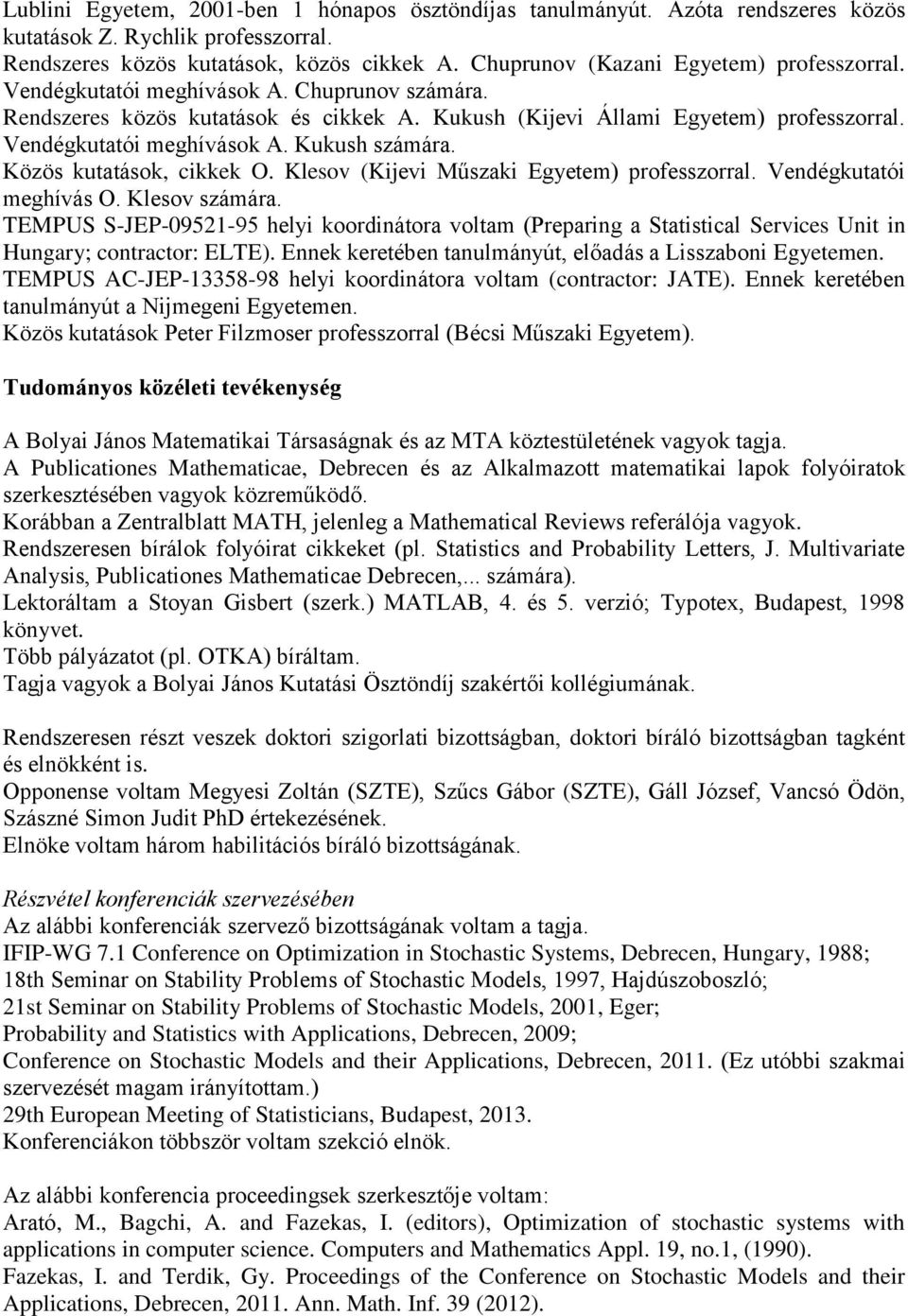 Lublini Egyetem, 2001-ben 1 hónapos ösztöndíjas tanulmányút. Azóta rendszeres közös kutatások Z. Rychlik professzorral.
Rendszeres közös kutatások, közös cikkek A. Chuprunov (Kazani Egyetem) professzorral. Vendégkutatói meghívások A. Chuprunov számára.
Rendszeres közös kutatások és cikkek A. Kukush (Kijevi Állami Egyetem) professzorral. Vendégkutatói meghívások A. Kukush számára.
Közös kutatások, cikkek O. Klesov (Kijevi Műszaki Egyetem) professzorral. Vendégkutatói meghívás O. Klesov számára.
TEMPUS S-JEP-09521-95 helyi koordinátora voltam (Preparing a Statistical Services Unit in Hungary; contractor: ELTE). Ennek keretében tanulmányút, előadás a Lisszaboni Egyetemen.
TEMPUS AC-JEP-13358-98 helyi koordinátora voltam (contractor: JATE). Ennek keretében tanulmányút a Nijmegeni Egyetemen.
Közös kutatások Peter Filzmoser professzorral (Bécsi Műszaki Egyetem).

Tudományos közéleti tevékenység

A Bolyai János Matematikai Társaságnak és az MTA köztestületének vagyok tagja.
A Publicationes Mathematicae, Debrecen és az Alkalmazott matematikai lapok folyóiratok szerkesztésében vagyok közreműködő.
Korábban a Zentralblatt MATH, jelenleg a Mathematical Reviews referálója vagyok.
Rendszeresen bírálok folyóirat cikkeket (pl. Statistics and Probability Letters, J. Multivariate Analysis, Publicationes Mathematicae Debrecen,... számára).
Lektoráltam a Stoyan Gisbert (szerk.) MATLAB, 4. és 5. verzió; Typotex, Budapest, 1998 könyvet.
Több pályázatot (pl. OTKA) bíráltam.
Tagja vagyok a Bolyai János Kutatási Ösztöndíj szakértői kollégiumának.

Rendszeresen részt veszek doktori szigorlati bizottságban, doktori bíráló bizottságban tagként és elnökként is.
Opponense voltam Megyesi Zoltán (SZTE), Szűcs Gábor (SZTE), Gáll József, Vancsó Ödön, Szászné Simon Judit PhD értekezésének.
Elnöke voltam három habilitációs bíráló bizottságának.

Részvétel konferenciák szervezésében
Az alábbi konferenciák szervező bizottságának voltam a tagja.
IFIP-WG 7.1 Conference on Optimization in Stochastic Systems, Debrecen, Hungary, 1988;
18th Seminar on Stability Problems of Stochastic Models, 1997, Hajdúszoboszló;
21st Seminar on Stability Problems of Stochastic Models, 2001, Eger;
Probability and Statistics with Applications, Debrecen, 2009;
Conference on Stochastic Models and their Applications, Debrecen, 2011. (Ez utóbbi szakmai szervezését magam irányítottam.)
29th European Meeting of Statisticians, Budapest, 2013.
Konferenciákon többször voltam szekció elnök.

Az alábbi konferencia proceedingsek szerkesztője voltam:
Arató, M., Bagchi, A. and Fazekas, I. (editors), Optimization of stochastic systems with applications in computer science. Computers and Mathematics Appl. 19, no.1, (1990).
Fazekas, I. and Terdik, Gy. Proceedings of the Conference on Stochastic Models and their Applications, Debrecen, 2011. Ann. Math. Inf. 39 (2012).